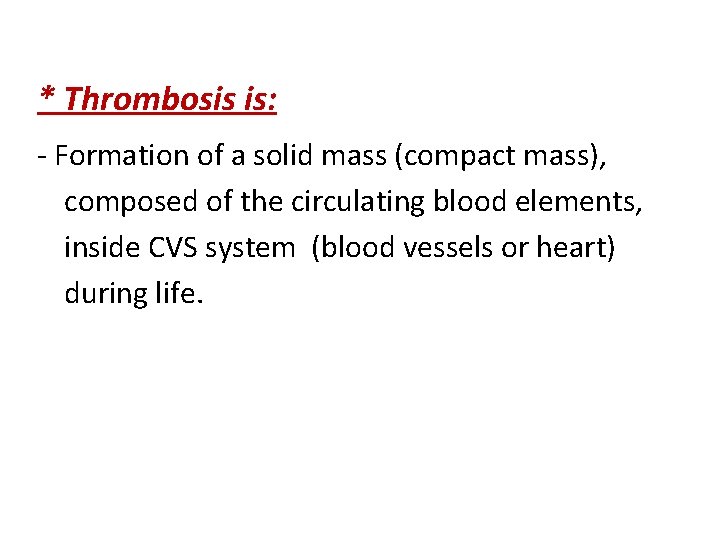 * Thrombosis is:

- Formation of a solid mass (compact mass), composed of the circulating blood elements, inside CVS system (blood vessels or heart) during life.